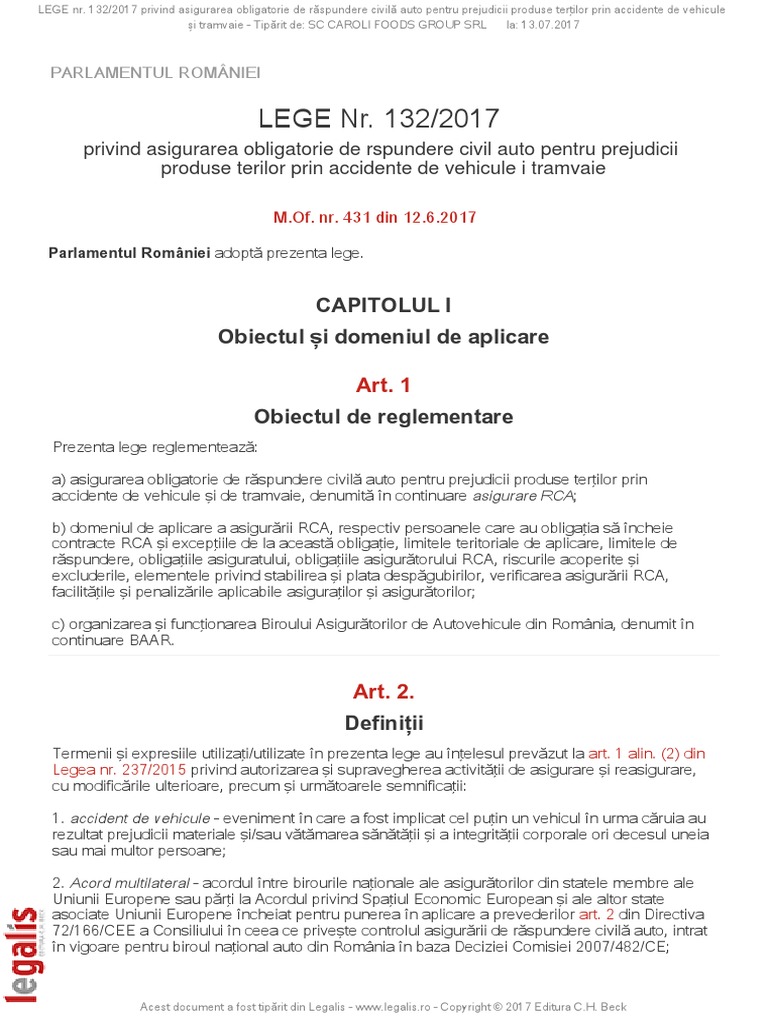 LEGE nr. 132/2017 privind asigurarea obligatorie de răspundere civilă auto pentru prejudicii produse terților prin accidente de vehicule și tramvaie - Tipărit de: SC CAROLI FOODS GROUP SRL la: 13.07.2017

PARLAMENTUL ROMÂNIEI

LEGE Nr. 132/2017

privind asigurarea obligatorie de rspundere civil auto pentru prejudicii produse terilor prin accidente de vehicule i tramvaie

M.Of. nr. 431 din 12.6.2017

Parlamentul României adoptă prezenta lege.

CAPITOLUL I

Obiectul și domeniul de aplicare

Art. 1

Obiectul de reglementare

Prezenta lege reglementează:

a) asigurarea obligatorie de răspundere civilă auto pentru prejudicii produse terților prin accidente de vehicule și de tramvaie, denumită în continuare asigurare RCA;

b) domeniul de aplicare a asigurării RCA, respectiv persoanele care au obligația să încheie contracte RCA și excepțiile de la această obligație, limitele teritoriale de aplicare, limitele de răspundere, obligațiile asiguratului, obligațiile asigurătorului RCA, riscurile acoperite și excluderile, elementele privind stabilirea și plata despăgubirilor, verificarea asigurării RCA, facilitățile și penalizările aplicabile asiguraților și asigurătorilor;

c) organizarea și funcționarea Biroului Asigurătorilor de Autovehicule din România, denumit în continuare BAAR.

Art. 2.

Definiții

Termenii și expresiile utilizați/utilizate în prezenta lege au înțelesul prevăzut la art. 1 alin. (2) din Legea nr. 237/2015 privind autorizarea și supravegherea activității de asigurare și reasigurare, cu modificările ulterioare, precum și următoarele semnificații:

1. accident de vehicule - eveniment în care a fost implicat cel puțin un vehicul în urma căruia au rezultat prejudicii materiale și/sau vătămarea sănătății și a integrității corporale ori decesul uneia sau mai multor persoane;

2. Acord multilateral - acordul între birourile naționale ale asigurătorilor din statele membre ale Uniunii Europene sau părți la Acordul privind Spațiul Economic European și ale altor state asociate Uniunii Europene încheiat pentru punerea în aplicare a prevederilor art. 2 din Directiva 72/166/CEE a Consiliului în ceea ce privește controlul asigurării de răspundere civilă auto, intrat în vigoare pentru biroul național auto din România în baza Deciziei Comisiei 2007/482/CE;

legalis

Acest document a fost tipărit din Legalis - www.legalis.ro - Copyright © 2017 Editura C.H. Beck